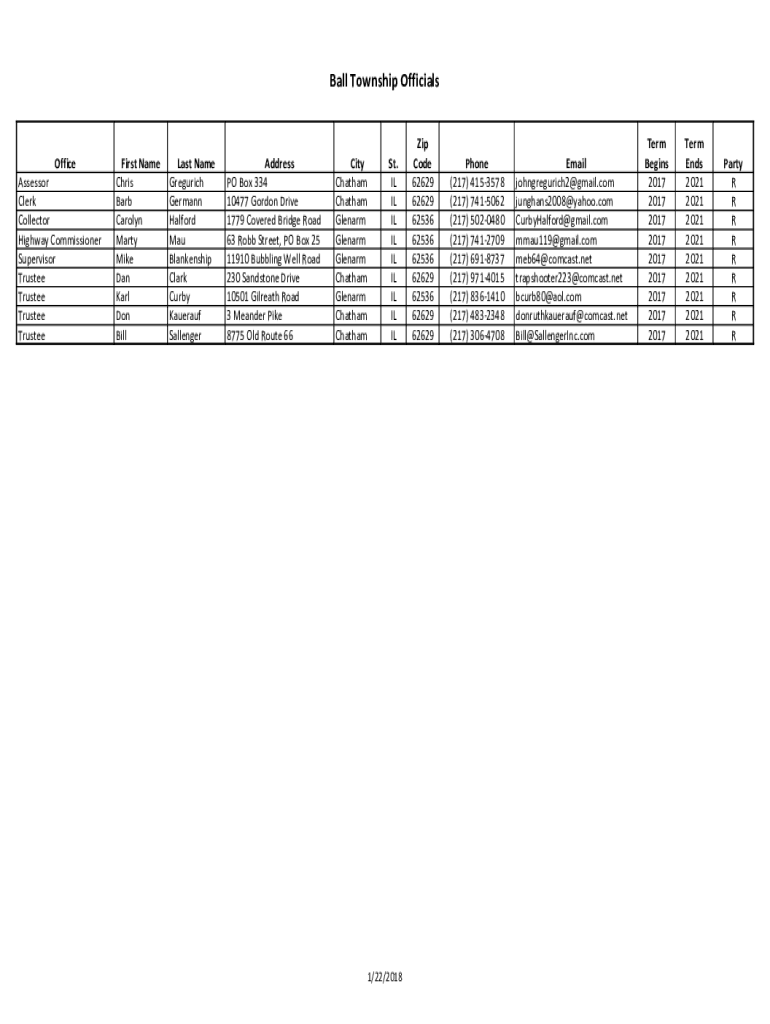 Ball Township Officials

| Office | First Name | Last Name | Address | City | St. | Zip Code | Phone | Email | Term Begins | Term Ends | Party |
|---|---|---|---|---|---|---|---|---|---|---|---|
| Assessor | Chris | Gregurich | PO Box 334 | Chatham | IL | 62629 | (217) 415-3578 | johngregurich2@gmail.com | 2017 | 2021 | R |
| Clerk | Barb | Germann | 10477 Gordon Drive | Chatham | IL | 62629 | (217) 741-5062 | junghans2008@yahoo.com | 2017 | 2021 | R |
| Collector | Carolyn | Halford | 1779 Covered Bridge Road | Glenarm | IL | 62536 | (217) 502-0480 | CurbyHalford@gmail.com | 2017 | 2021 | R |
| Highway Commissioner | Marty | Mau | 63 Robb Street, PO Box 25 | Glenarm | IL | 62536 | (217) 741-2709 | mmau119@gmail.com | 2017 | 2021 | R |
| Supervisor | Mike | Blankenship | 11910 Bubbling Well Road | Glenarm | IL | 62536 | (217) 691-8737 | meb64@comcast.net | 2017 | 2021 | R |
| Trustee | Dan | Clark | 230 Sandstone Drive | Chatham | IL | 62629 | (217) 971-4015 | trapshooter223@comcast.net | 2017 | 2021 | R |
| Trustee | Karl | Curby | 10501 Gilreath Road | Glenarm | IL | 62536 | (217) 836-1410 | bcurb80@aol.com | 2017 | 2021 | R |
| Trustee | Don | Kauerauf | 3 Meander Pike | Chatham | IL | 62629 | (217) 483-2348 | donruthkauerauf@comcast.net | 2017 | 2021 | R |
| Trustee | Bill | Sallenger | 8775 Old Route 66 | Chatham | IL | 62629 | (217) 306-4708 | Bill@SallengerInc.com | 2017 | 2021 | R |

1/22/2018